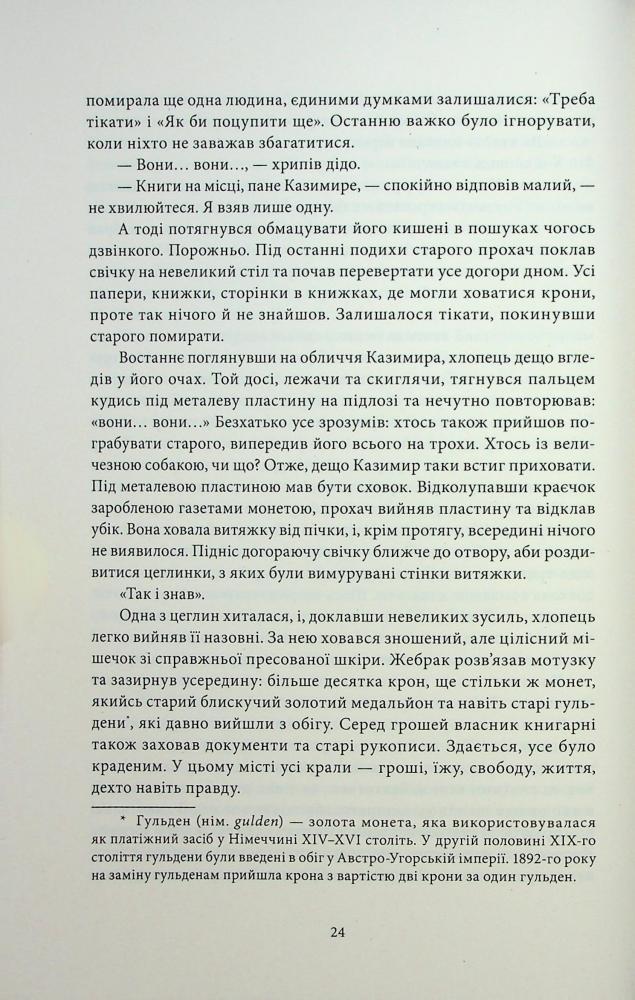 помирала ще одна людина, єдиними думками залишалися: «Треба тікати» і «Як би поцупити ще». Останню важко було ігнорувати, коли ніхто не заважав збагатитися.

— Вони… вони…, — хрипів дідо.

— Книги на місці, пане Казимире, — спокійно відповів малий, — не хвилюйтеся. Я взяв лише одну.

А тоді потягнувся обмацувати його кишені в пошуках чогось дзвінкого. Порожньо. Під останні подихи старого прохач поклав свічку на невеликий стіл та почав перевертати усе догори дном. Усі папери, книжки, сторінки в книжках, де могли ховатися крони, проте так нічого й не знайшов. Залишалося тікати, покинувши старого помирати.

Востаннє поглянувши на обличчя Казимира, хлопець дещо вгледів у його очах. Той досі, лежачи та скиглячи, тягнувся пальцем кудись під металеву пластину на підлозі та нечутно повторював: «вони… вони…» Безхатько усе зрозумів: хтось також прийшов пограбувати старого, випередив його всього на трохи. Хтось із величезною собакою, чи що? Отже, дещо Казимир таки встиг приховати. Під металевою пластиною мав бути сховок. Відколупавши краєчок заробленою газетами монетою, прохач вийняв пластину та відклав убік. Вона ховала витяжку від пічки, і, крім протягу, всередині нічого не виявилося. Підніс догораючу свічку ближче до отвору, аби роздивитися цеглинки, з яких були вимурувані стінки витяжки.

«Так і знав».

Одна з цеглин хиталася, і, доклавши невеликих зусиль, хлопець легко вийняв її назовні. За нею ховався зношений, але цілісний мішечок зі справжньої пресованої шкіри. Жебрак розв'язав мотузку та зазирнув усередину: більше десятка крон, ще стільки ж монет, якийсь старий блискучий золотий медальйон та навіть старі гульдени*, які давно вийшли з обігу. Серед грошей власник книгарні також заховав документи та старі рукописи. Здається, усе було краденим. У цьому місті усі крали — гроші, їжу, свободу, життя, дехто навіть правду.

* Гульден (нім. gulden) — золота монета, яка використовувалася як платіжний засіб у Німеччині XIV–XVI століть. У другій половині XIX-го століття гульдени були введені в обіг у Австро-Угорській імперії. 1892-го року на заміну гульденам прийшла крона з вартістю дві крони за один гульден.

24